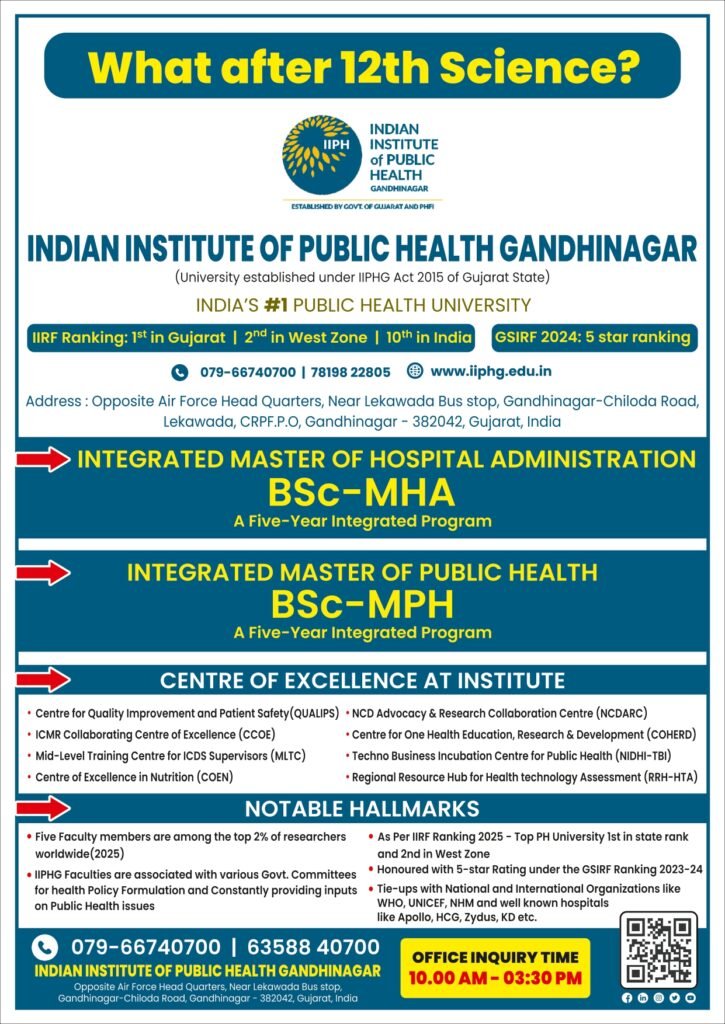 What after 12th Science?

IIPH INDIAN INSTITUTE of PUBLIC HEALTH GANDHINAGAR

ESTABLISHED BY GOVT. OF GUJARAT AND PHFI

INDIAN INSTITUTE OF PUBLIC HEALTH GANDHINAGAR

(University established under IIPHG Act 2015 of Gujarat State)

INDIA'S #1 PUBLIC HEALTH UNIVERSITY

IIRF Ranking: 1st in Gujarat | 2nd in West Zone | 10th in India

GSIRF 2024: 5 star ranking

079-66740700 | 78198 22805 www.iiphg.edu.in

Address : Opposite Air Force Head Quarters, Near Lekawada Bus stop, Gandhinagar-Chiloda Road, Lekawada, CRPF.P.O, Gandhinagar - 382042, Gujarat, India

INTEGRATED MASTER OF HOSPITAL ADMINISTRATION
BSc-MHA
A Five-Year Integrated Program

INTEGRATED MASTER OF PUBLIC HEALTH
BSc-MPH
A Five-Year Integrated Program

CENTRE OF EXCELLENCE AT INSTITUTE

• Centre for Quality Improvement and Patient Safety(QUALIPS)
• ICMR Collaborating Centre of Excellence (CCOE)
• Mid-Level Training Centre for ICDS Supervisors (MLTC)
• Centre of Excellence in Nutrition (COEN)

• NCD Advocacy & Research Collaboration Centre (NCDARC)
• Centre for One Health Education, Research & Development (COHERD)
• Techno Business Incubation Centre for Public Health (NIDHI-TBI)
• Regional Resource Hub for Health technology Assessment (RRH-HTA)

NOTABLE HALLMARKS

• Five Faculty members are among the top 2% of researchers worldwide(2025)
• IIPHG Faculties are associated with various Govt. Committees for health Policy Formulation and Constantly providing inputs on Public Health issues

• As Per IIRF Ranking 2025 - Top PH University 1st in state rank and 2nd in West Zone
• Honoured with 5-star Rating under the GSIRF Ranking 2023-24
• Tie-ups with National and International Organizations like WHO, UNICEF, NHM and well known hospitals like Apollo, HCG, Zydus, KD etc.

079-66740700 | 63588 40700
INDIAN INSTITUTE OF PUBLIC HEALTH GANDHINAGAR
Opposite Air Force Head Quarters, Near Lekawada Bus stop, Gandhinagar-Chiloda Road, Gandhinagar - 382042, Gujarat, India

OFFICE INQUIRY TIME
10.00 AM - 03:30 PM